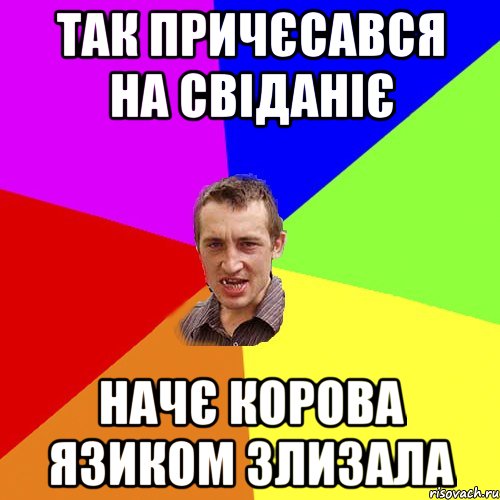 ТАК ПРИЧЄСАВСЯ НА СВІДАНІЄ

НАЧЄ КОРОВА ЯЗИКОМ ЗЛИЗАЛА

risovach.ru